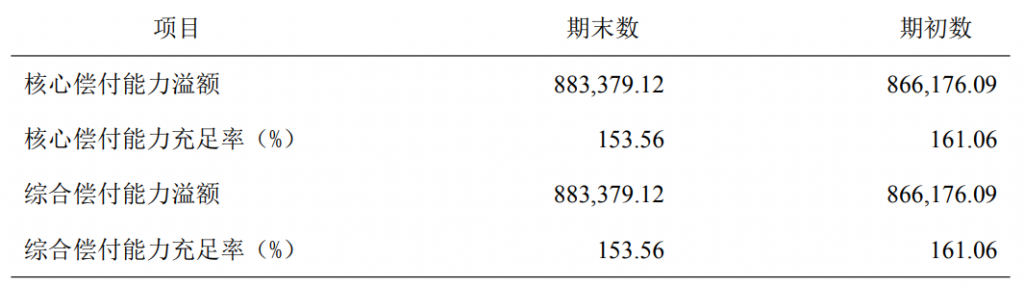 | 项目 | 期末数 | 期初数 |
|---|---|---|
| 核心偿付能力溢额 | 883,379.12 | 866,176.09 |
| 核心偿付能力充足率（%） | 153.56 | 161.06 |
| 综合偿付能力溢额 | 883,379.12 | 866,176.09 |
| 综合偿付能力充足率（%） | 153.56 | 161.06 |